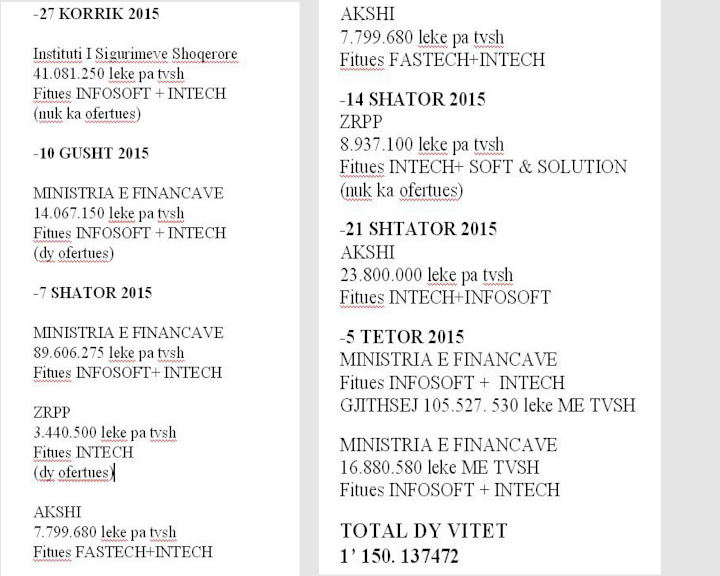 -27 KORRIK 2015

Instituti I Sigurimeve Shoqerore
41.081.250 leke pa tvsh
Fitues INFOSOFT + INTECH
(nuk ka ofertues)

-10 GUSHT 2015

MINISTRIA E FINANCAVE
14.067.150 leke pa tvsh
Fitues INFOSOFT + INTECH
(dy ofertues)

-7 SHATOR 2015

MINISTRIA E FINANCAVE
89.606.275 leke pa tvsh
Fitues INFOSOFT+ INTECH

ZRPP
3.440.500 leke pa tvsh
Fitues INTECH
(dy ofertues)

AKSHI
7.799.680 leke pa tvsh
Fitues FASTECH+INTECH

AKSHI
7.799.680 leke pa tvsh
Fitues FASTECH+INTECH

-14 SHATOR 2015
ZRPP
8.937.100 leke pa tvsh
Fitues INTECH+ SOFT & SOLUTION
(nuk ka ofertues)

-21 SHTATOR 2015
AKSHI
23.800.000 leke pa tvsh
Fitues INTECH+INFOSOFT

-5 TETOR 2015
MINISTRIA E FINANCAVE
Fitues INFOSOFT + INTECH
GJITHSEJ 105.527. 530 leke ME TVSH

MINISTRIA E FINANCAVE
16.880.580 leke ME TVSH
Fitues INFOSOFT + INTECH

TOTAL DY VITET
1' 150. 137472